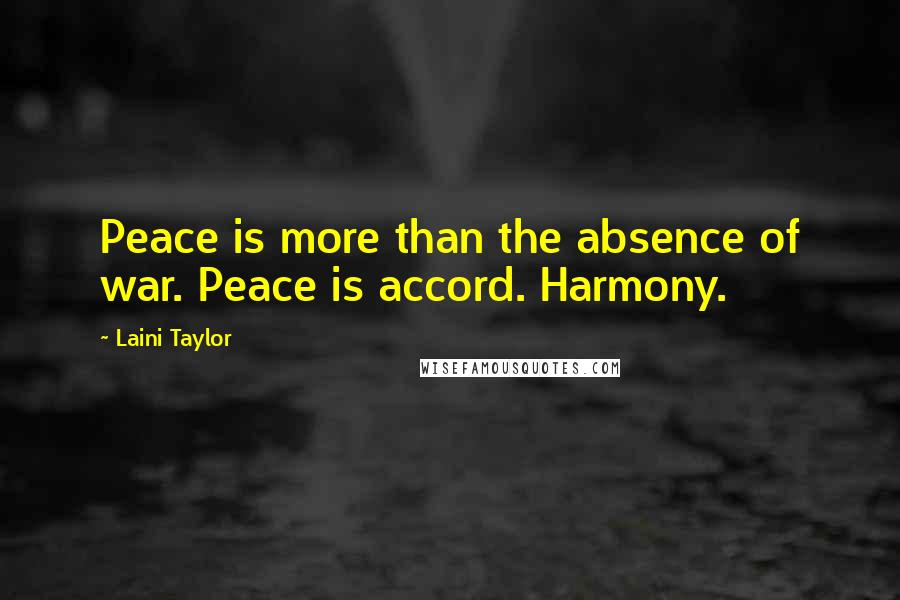 Peace is more than the absence of war. Peace is accord. Harmony.

~ Laini Taylor

WISEFAMOUSQUOTES.COM